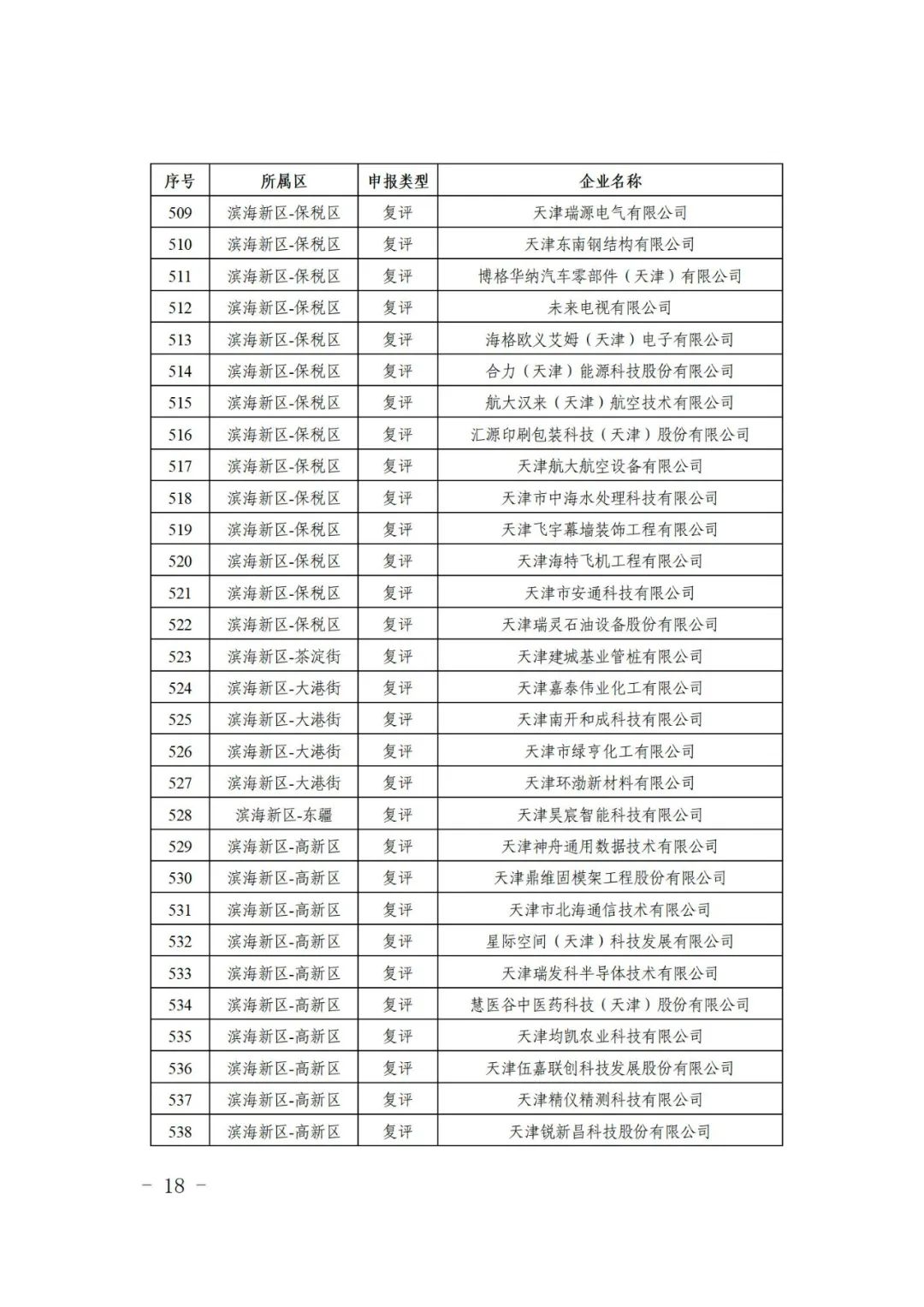 | 序号 | 所属区 | 申报类型 | 企业名称 |
|---|---|---|---|
| 509 | 滨海新区-保税区 | 复评 | 天津瑞源电气有限公司 |
| 510 | 滨海新区-保税区 | 复评 | 天津东南钢结构有限公司 |
| 511 | 滨海新区-保税区 | 复评 | 博格华纳汽车零部件（天津）有限公司 |
| 512 | 滨海新区-保税区 | 复评 | 未来电视有限公司 |
| 513 | 滨海新区-保税区 | 复评 | 海格欧义艾姆（天津）电子有限公司 |
| 514 | 滨海新区-保税区 | 复评 | 合力（天津）能源科技股份有限公司 |
| 515 | 滨海新区-保税区 | 复评 | 航大汉来（天津）航空技术有限公司 |
| 516 | 滨海新区-保税区 | 复评 | 汇源印刷包装科技（天津）股份有限公司 |
| 517 | 滨海新区-保税区 | 复评 | 天津航大航空设备有限公司 |
| 518 | 滨海新区-保税区 | 复评 | 天津市中海水处理科技有限公司 |
| 519 | 滨海新区-保税区 | 复评 | 天津飞宇幕墙装饰工程有限公司 |
| 520 | 滨海新区-保税区 | 复评 | 天津海特飞机工程有限公司 |
| 521 | 滨海新区-保税区 | 复评 | 天津市安通科技有限公司 |
| 522 | 滨海新区-保税区 | 复评 | 天津瑞灵石油设备股份有限公司 |
| 523 | 滨海新区-茶淀街 | 复评 | 天津建城基业管桩有限公司 |
| 524 | 滨海新区-大港街 | 复评 | 天津嘉泰伟业化工有限公司 |
| 525 | 滨海新区-大港街 | 复评 | 天津南开和成科技有限公司 |
| 526 | 滨海新区-大港街 | 复评 | 天津市绿亨化工有限公司 |
| 527 | 滨海新区-大港街 | 复评 | 天津环渤新材料有限公司 |
| 528 | 滨海新区-东疆 | 复评 | 天津昊宸智能科技有限公司 |
| 529 | 滨海新区-高新区 | 复评 | 天津神舟通用数据技术有限公司 |
| 530 | 滨海新区-高新区 | 复评 | 天津鼎维固模架工程股份有限公司 |
| 531 | 滨海新区-高新区 | 复评 | 天津市北海通信技术有限公司 |
| 532 | 滨海新区-高新区 | 复评 | 星际空间（天津）科技发展有限公司 |
| 533 | 滨海新区-高新区 | 复评 | 天津瑞发科半导体技术有限公司 |
| 534 | 滨海新区-高新区 | 复评 | 慧医谷中医药科技（天津）股份有限公司 |
| 535 | 滨海新区-高新区 | 复评 | 天津均凯农业科技有限公司 |
| 536 | 滨海新区-高新区 | 复评 | 天津伍嘉联创科技发展股份有限公司 |
| 537 | 滨海新区-高新区 | 复评 | 天津精仪精测科技有限公司 |
| 538 | 滨海新区-高新区 | 复评 | 天津锐新昌科技股份有限公司 |

— 18 —